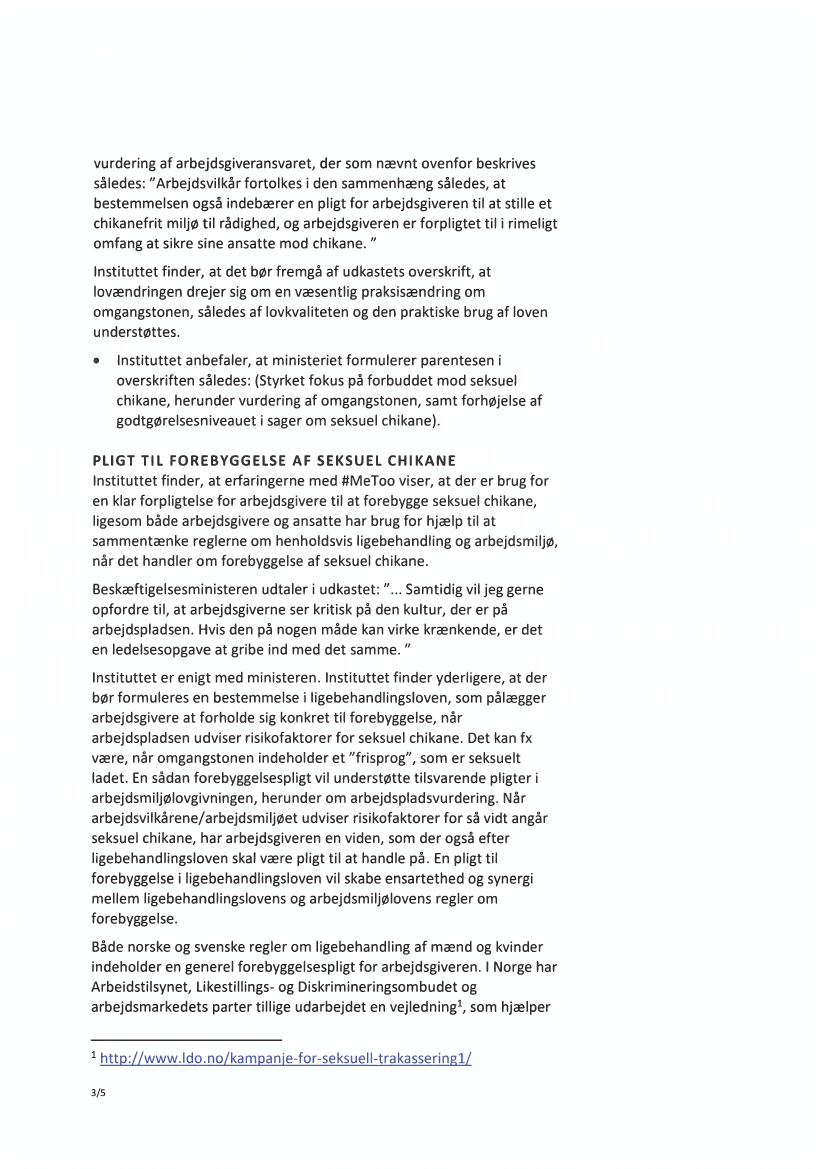 vurdering af arbejdsgiveransvaret, der som nævnt ovenfor beskrives således: "Arbejdsvilkår fortolkes i den sammenhæng således, at bestemmelsen også indebærer en pligt for arbejdsgiveren til at stille et chikanefrit miljø til rådighed, og arbejdsgiveren er forpligtet til i rimeligt omfang at sikre sine ansatte mod chikane. "

Instituttet finder, at det bør fremgå af udkastets overskrift, at lovændringen drejer sig om en væsentlig praksisændring om omgangstonen, således af lovkvaliteten og den praktiske brug af loven understøttes.

• Instituttet anbefaler, at ministeriet formulerer parentesen i overskriften således: (Styrket fokus på forbuddet mod seksuel chikane, herunder vurdering af omgangstonen, samt forhøjelse af godtgørelsesniveauet i sager om seksuel chikane).

PLIGT TIL FOREBYGGELSE AF SEKSUEL CHIKANE
Instituttet finder, at erfaringerne med #MeToo viser, at der er brug for en klar forpligtelse for arbejdsgivere til at forebygge seksuel chikane, ligesom både arbejdsgivere og ansatte har brug for hjælp til at sammentænke reglerne om henholdsvis ligebehandling og arbejdsmiljø, når det handler om forebyggelse af seksuel chikane.

Beskæftigelsesministeren udtaler i udkastet: "... Samtidig vil jeg gerne opfordre til, at arbejdsgiverne ser kritisk på den kultur, der er på arbejdspladsen. Hvis den på nogen måde kan virke krænkende, er det en ledelsesopgave at gribe ind med det samme. "

Instituttet er enigt med ministeren. Instituttet finder yderligere, at der bør formuleres en bestemmelse i ligebehandlingsloven, som pålægger arbejdsgivere at forholde sig konkret til forebyggelse, når arbejdspladsen udviser risikofaktorer for seksuel chikane. Det kan fx være, når omgangstonen indeholder et "frisprog", som er seksuelt ladet. En sådan forebyggelsespligt vil understøtte tilsvarende pligter i arbejdsmiljølovgivningen, herunder om arbejdspladsvurdering. Når arbejdsvilkårene/arbejdsmiljøet udviser risikofaktorer for så vidt angår seksuel chikane, har arbejdsgiveren en viden, som der også efter ligebehandlingsloven skal være pligt til at handle på. En pligt til forebyggelse i ligebehandlingsloven vil skabe ensartethed og synergi mellem ligebehandlingslovens og arbejdsmiljølovens regler om forebyggelse.

Både norske og svenske regler om ligebehandling af mænd og kvinder indeholder en generel forebyggelsespligt for arbejdsgiveren. I Norge har Arbeidstilsynet, Likestillings- og Diskrimineringsombudet og arbejdsmarkedets parter tillige udarbejdet en vejledning$^1$, som hjælper

$^1$ http://www.ldo.no/kampanje-for-seksuell-trakassering1/

3/5